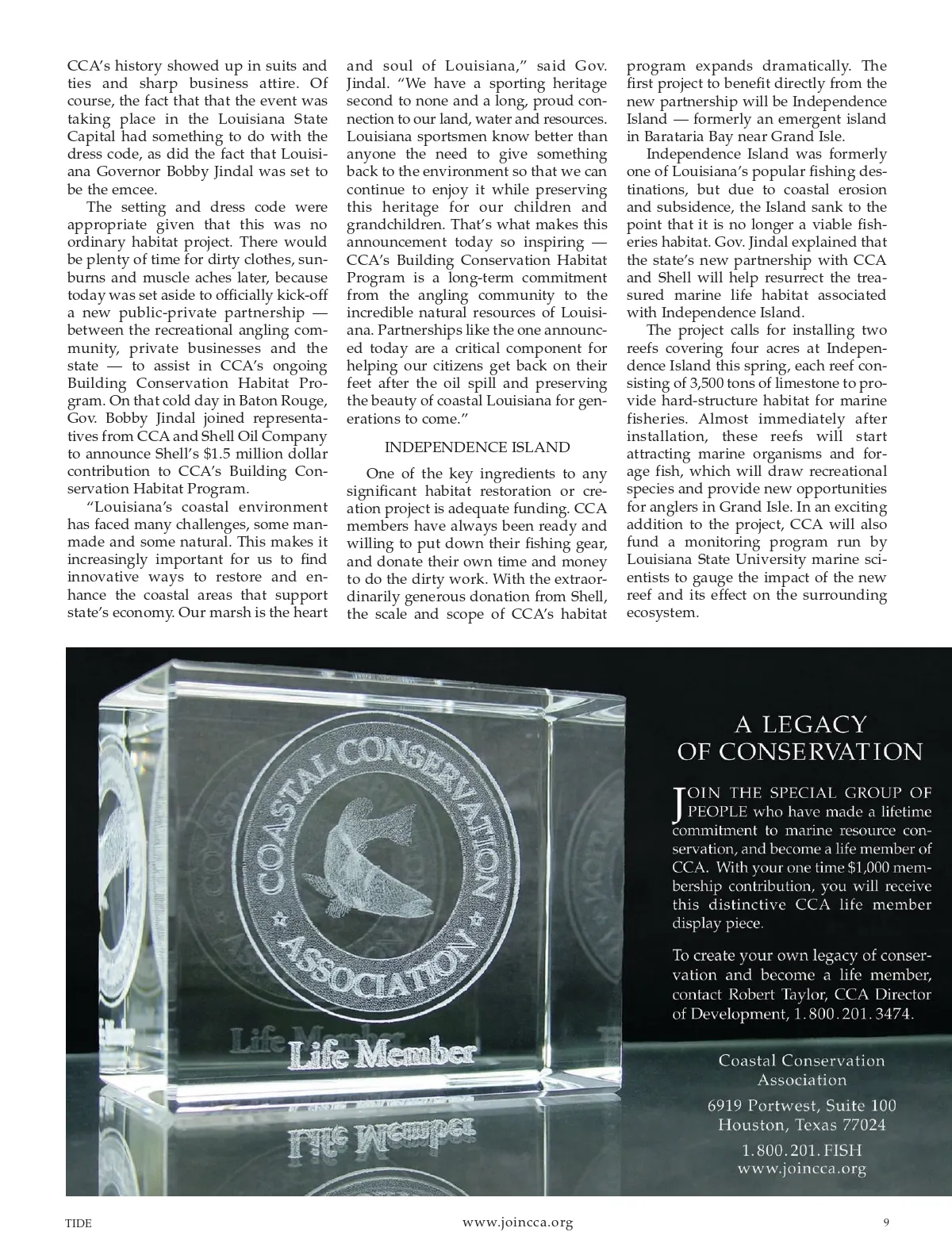 CCA's history showed up in suits and ties and sharp business attire. Of course, the fact that that the event was taking place in the Louisiana State Capital had something to do with the dress code, as did the fact that Louisiana Governor Bobby Jindal was set to be the emcee.

The setting and dress code were appropriate given that this was no ordinary habitat project. There would be plenty of time for dirty clothes, sunburns and muscle aches later, because today was set aside to officially kick-off a new public-private partnership — between the recreational angling community, private businesses and the state — to assist in CCA's ongoing Building Conservation Habitat Program. On that cold day in Baton Rouge, Gov. Bobby Jindal joined representatives from CCA and Shell Oil Company to announce Shell's $1.5 million dollar contribution to CCA's Building Conservation Habitat Program.

"Louisiana's coastal environment has faced many challenges, some manmade and some natural. This makes it increasingly important for us to find innovative ways to restore and enhance the coastal areas that support state's economy. Our marsh is the heart and soul of Louisiana," said Gov. Jindal. "We have a sporting heritage second to none and a long, proud connection to our land, water and resources. Louisiana sportsmen know better than anyone the need to give something back to the environment so that we can continue to enjoy it while preserving this heritage for our children and grandchildren. That's what makes this announcement today so inspiring — CCA's Building Conservation Habitat Program is a long-term commitment from the angling community to the incredible natural resources of Louisiana. Partnerships like the one announced today are a critical component for helping our citizens get back on their feet after the oil spill and preserving the beauty of coastal Louisiana for generations to come."

INDEPENDENCE ISLAND

One of the key ingredients to any significant habitat restoration or creation project is adequate funding. CCA members have always been ready and willing to put down their fishing gear, and donate their own time and money to do the dirty work. With the extraordinarily generous donation from Shell, the scale and scope of CCA's habitat program expands dramatically. The first project to benefit directly from the new partnership will be Independence Island — formerly an emergent island in Barataria Bay near Grand Isle.

Independence Island was formerly one of Louisiana's popular fishing destinations, but due to coastal erosion and subsidence, the Island sank to the point that it is no longer a viable fisheries habitat. Gov. Jindal explained that the state's new partnership with CCA and Shell will help resurrect the treasured marine life habitat associated with Independence Island.

The project calls for installing two reefs covering four acres at Independence Island this spring, each reef consisting of 3,500 tons of limestone to provide hard-structure habitat for marine fisheries. Almost immediately after installation, these reefs will start attracting marine organisms and forage fish, which will draw recreational species and provide new opportunities for anglers in Grand Isle. In an exciting addition to the project, CCA will also fund a monitoring program run by Louisiana State University marine scientists to gauge the impact of the new reef and its effect on the surrounding ecosystem.

COASTAL CONSERVATION ASSOCIATION
Life Member

A LEGACY OF CONSERVATION

JOIN THE SPECIAL GROUP OF PEOPLE who have made a lifetime commitment to marine resource conservation, and become a life member of CCA. With your one time $1,000 membership contribution, you will receive this distinctive CCA life member display piece.

To create your own legacy of conservation and become a life member, contact Robert Taylor, CCA Director of Development, 1.800.201.3474.

Coastal Conservation Association
6919 Portwest, Suite 100
Houston, Texas 77024
1.800.201.FISH
www.joincca.org

TIDE www.joincca.org 9